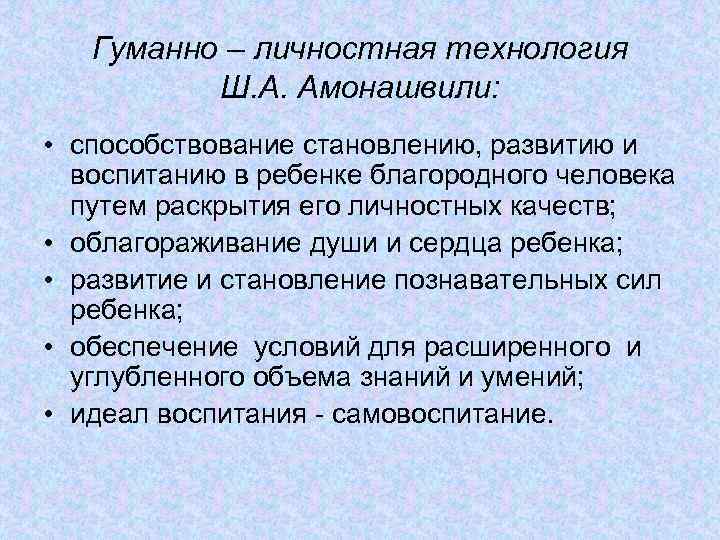 Гуманно – личностная технология Ш.А. Амонашвили:

• способствование становлению, развитию и воспитанию в ребенке благородного человека путем раскрытия его личностных качеств;
• облагораживание души и сердца ребенка;
• развитие и становление познавательных сил ребенка;
• обеспечение условий для расширенного и углубленного объема знаний и умений;
• идеал воспитания - самовоспитание.